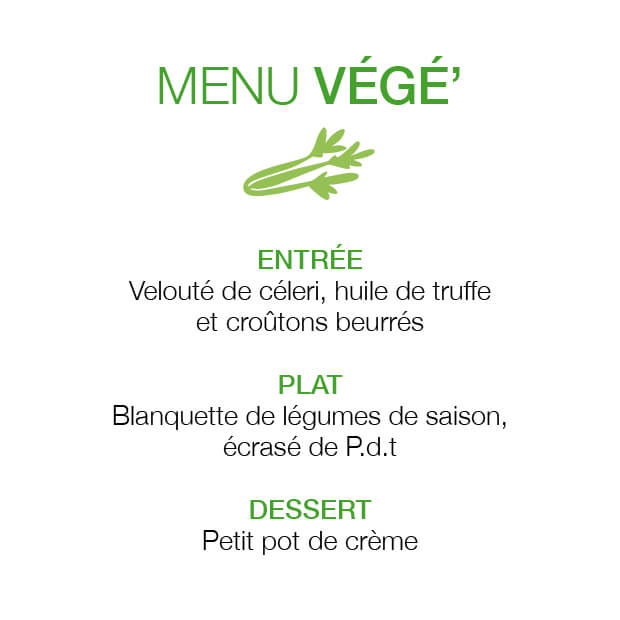 MENU VÉGÉ'

ENTRÉE
Velouté de céleri, huile de truffe et croûtons beurrés

PLAT
Blanquette de légumes de saison, écrasé de P.d.t

DESSERT
Petit pot de crème